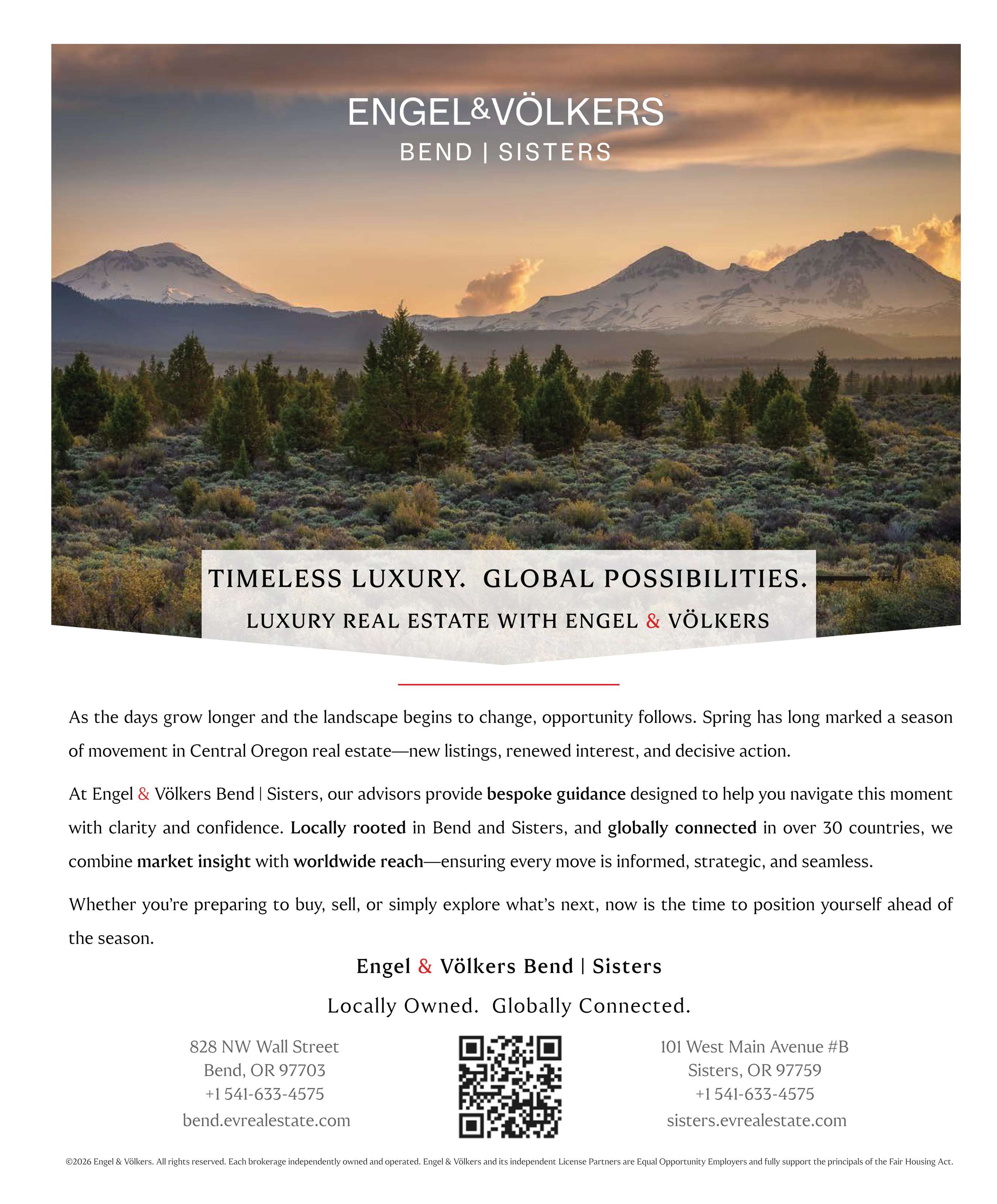 ENGEL&VÖLKERS
BEND | SISTERS

TIMELESS LUXURY. GLOBAL POSSIBILITIES.
LUXURY REAL ESTATE WITH ENGEL & VÖLKERS

As the days grow longer and the landscape begins to change, opportunity follows. Spring has long marked a season of movement in Central Oregon real estate—new listings, renewed interest, and decisive action.

At Engel & Völkers Bend | Sisters, our advisors provide bespoke guidance designed to help you navigate this moment with clarity and confidence. Locally rooted in Bend and Sisters, and globally connected in over 30 countries, we combine market insight with worldwide reach—ensuring every move is informed, strategic, and seamless.

Whether you're preparing to buy, sell, or simply explore what's next, now is the time to position yourself ahead of the season.

Engel & Völkers Bend | Sisters
Locally Owned. Globally Connected.

828 NW Wall Street
Bend, OR 97703
+1 541-633-4575
bend.evrealestate.com

101 West Main Avenue #B
Sisters, OR 97759
+1 541-633-4575
sisters.evrealestate.com

©2026 Engel & Völkers. All rights reserved. Each brokerage independently owned and operated. Engel & Völkers and its independent License Partners are Equal Opportunity Employers and fully support the principals of the Fair Housing Act.